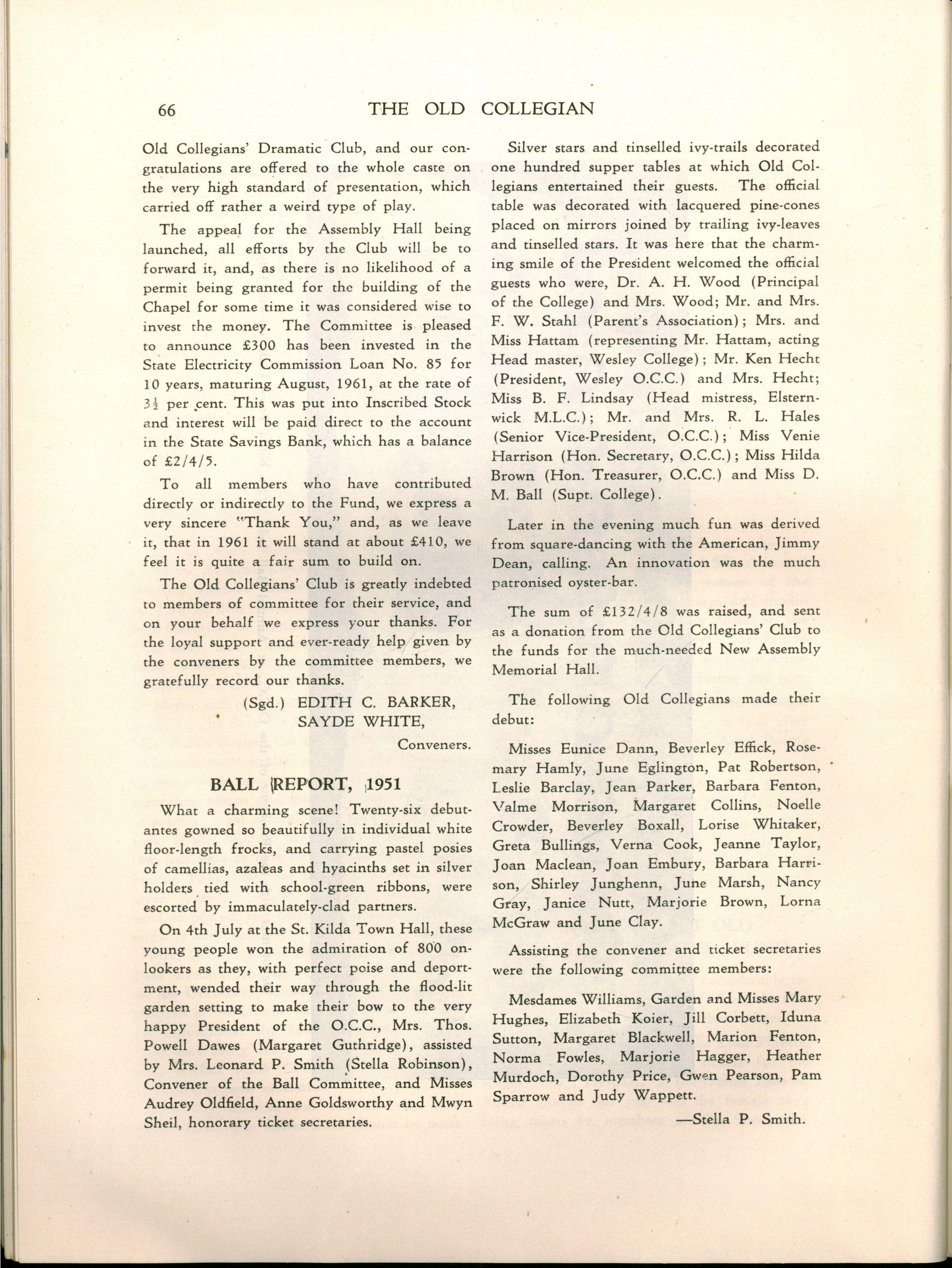 66 THE OLD COLLEGIAN

Old Collegians' Dramatic Club, and our congratulations are offered to the whole caste on the very high standard of presentation, which carried off rather a weird type of play.

The appeal for the Assembly Hall being launched, all efforts by the Club will be to forward it, and, as there is no likelihood of a permit being granted for the building of the Chapel for some time it was considered wise to invest the money. The Committee is pleased to announce £300 has been invested in the State Electricity Commission Loan No. 85 for 10 years, maturing August, 1961, at the rate of $3\frac{1}{2}$ per cent. This was put into Inscribed Stock and interest will be paid direct to the account in the State Savings Bank, which has a balance of £2/4/5.

To all members who have contributed directly or indirectly to the Fund, we express a very sincere "Thank You," and, as we leave it, that in 1961 it will stand at about £410, we feel it is quite a fair sum to build on.

The Old Collegians' Club is greatly indebted to members of committee for their service, and on your behalf we express your thanks. For the loyal support and ever-ready help given by the conveners by the committee members, we gratefully record our thanks.

(Sgd.) EDITH C. BARKER,
SAYDE WHITE,
Conveners.

BALL REPORT, 1951

What a charming scene! Twenty-six debutantes gowned so beautifully in individual white floor-length frocks, and carrying pastel posies of camellias, azaleas and hyacinths set in silver holders tied with school-green ribbons, were escorted by immaculately-clad partners.

On 4th July at the St. Kilda Town Hall, these young people won the admiration of 800 onlookers as they, with perfect poise and deportment, wended their way through the flood-lit garden setting to make their bow to the very happy President of the O.C.C., Mrs. Thos. Powell Dawes (Margaret Guthridge), assisted by Mrs. Leonard P. Smith (Stella Robinson), Convener of the Ball Committee, and Misses Audrey Oldfield, Anne Goldsworthy and Mwyn Sheil, honorary ticket secretaries.

Silver stars and tinselled ivy-trails decorated one hundred supper tables at which Old Collegians entertained their guests. The official table was decorated with lacquered pine-cones placed on mirrors joined by trailing ivy-leaves and tinselled stars. It was here that the charming smile of the President welcomed the official guests who were, Dr. A. H. Wood (Principal of the College) and Mrs. Wood; Mr. and Mrs. F. W. Stahl (Parent's Association); Mrs. and Miss Hattam (representing Mr. Hattam, acting Head master, Wesley College); Mr. Ken Hecht (President, Wesley O.C.C.) and Mrs. Hecht; Miss B. F. Lindsay (Head mistress, Elsternwick M.L.C.); Mr. and Mrs. R. L. Hales (Senior Vice-President, O.C.C.); Miss Venie Harrison (Hon. Secretary, O.C.C.); Miss Hilda Brown (Hon. Treasurer, O.C.C.) and Miss D. M. Ball (Supt. College).

Later in the evening much fun was derived from square-dancing with the American, Jimmy Dean, calling. An innovation was the much patronised oyster-bar.

The sum of £132/4/8 was raised, and sent as a donation from the Old Collegians' Club to the funds for the much-needed New Assembly Memorial Hall.

The following Old Collegians made their debut:

Misses Eunice Dann, Beverley Effick, Rosemary Hamly, June Eglington, Pat Robertson, Leslie Barclay, Jean Parker, Barbara Fenton, Valme Morrison, Margaret Collins, Noelle Crowder, Beverley Boxall, Lorise Whitaker, Greta Bullings, Verna Cook, Jeanne Taylor, Joan Maclean, Joan Embury, Barbara Harrison, Shirley Junghenn, June Marsh, Nancy Gray, Janice Nutt, Marjorie Brown, Lorna McGraw and June Clay.

Assisting the convener and ticket secretaries were the following committee members:

Mesdames Williams, Garden and Misses Mary Hughes, Elizabeth Koier, Jill Corbett, Iduna Sutton, Margaret Blackwell, Marion Fenton, Norma Fowles, Marjorie Hagger, Heather Murdoch, Dorothy Price, Gwen Pearson, Pam Sparrow and Judy Wappett.

—Stella P. Smith.